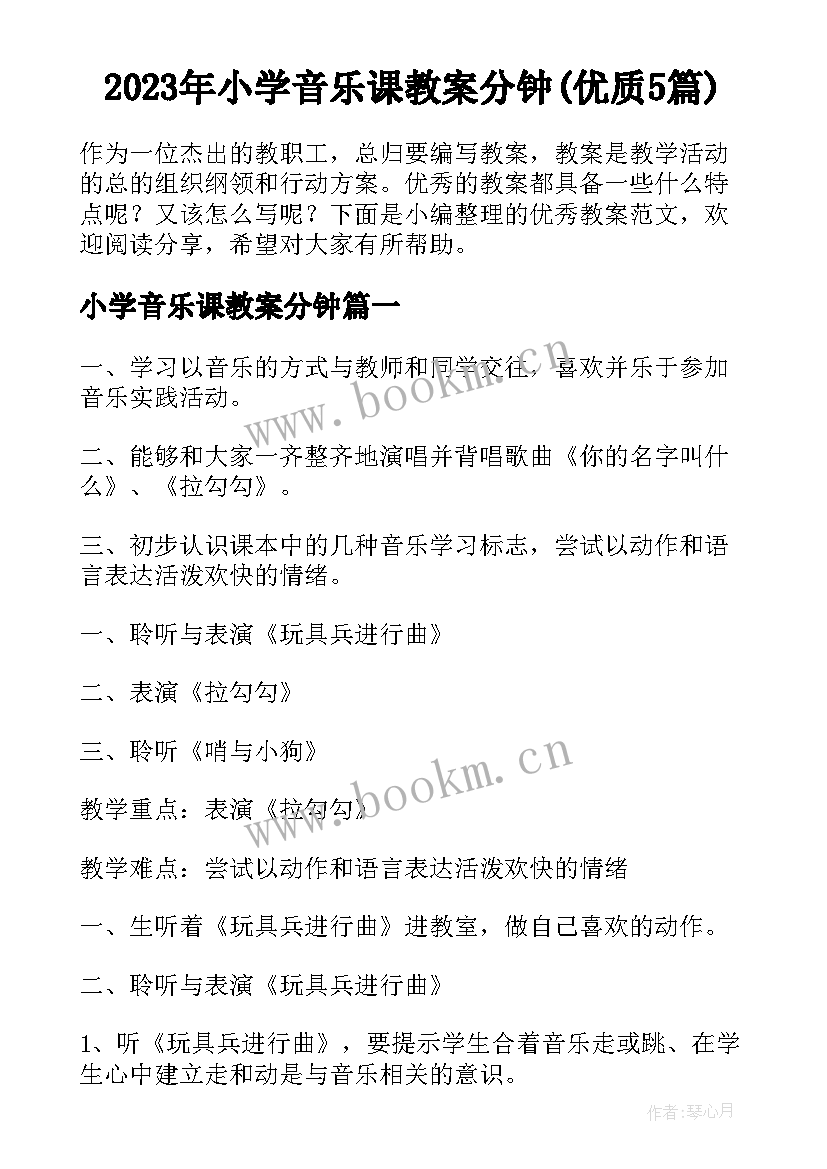 2023年小学音乐课教案分钟(优质5篇)

作为一位杰出的教职工，总归要编写教案，教案是教学活动的总的组织纲领和行动方案。优秀的教案都具备一些什么特点呢？又该怎么写呢？下面是小编整理的优秀教案范文，欢迎阅读分享，希望对大家有所帮助。

小学音乐课教案分钟篇一

一、学习以音乐的方式与教师和同学交往，喜欢并乐于参加音乐实践活动。

二、能够和大家一齐整齐地演唱并背唱歌曲《你的名字叫什么》、《拉勾勾》。

三、初步认识课本中的几种音乐学习标志，尝试以动作和语言表达活泼欢快的情绪。

一、聆听与表演《玩具兵进行曲》

二、表演《拉勾勾》

三、聆听《哨与小狗》

教学重点：表演《拉勾勾》

教学难点：尝试以动作和语言表达活泼欢快的情绪

一、生听着《玩具兵进行曲》进教室，做自己喜欢的动作。

二、聆听与表演《玩具兵进行曲》

1、听《玩具兵进行曲》，要提示学生合着音乐走或跳、在学生心中建立走和动是与音乐相关的意识。

www.bookm.cn

www.bookm.cn

作者:琴心月